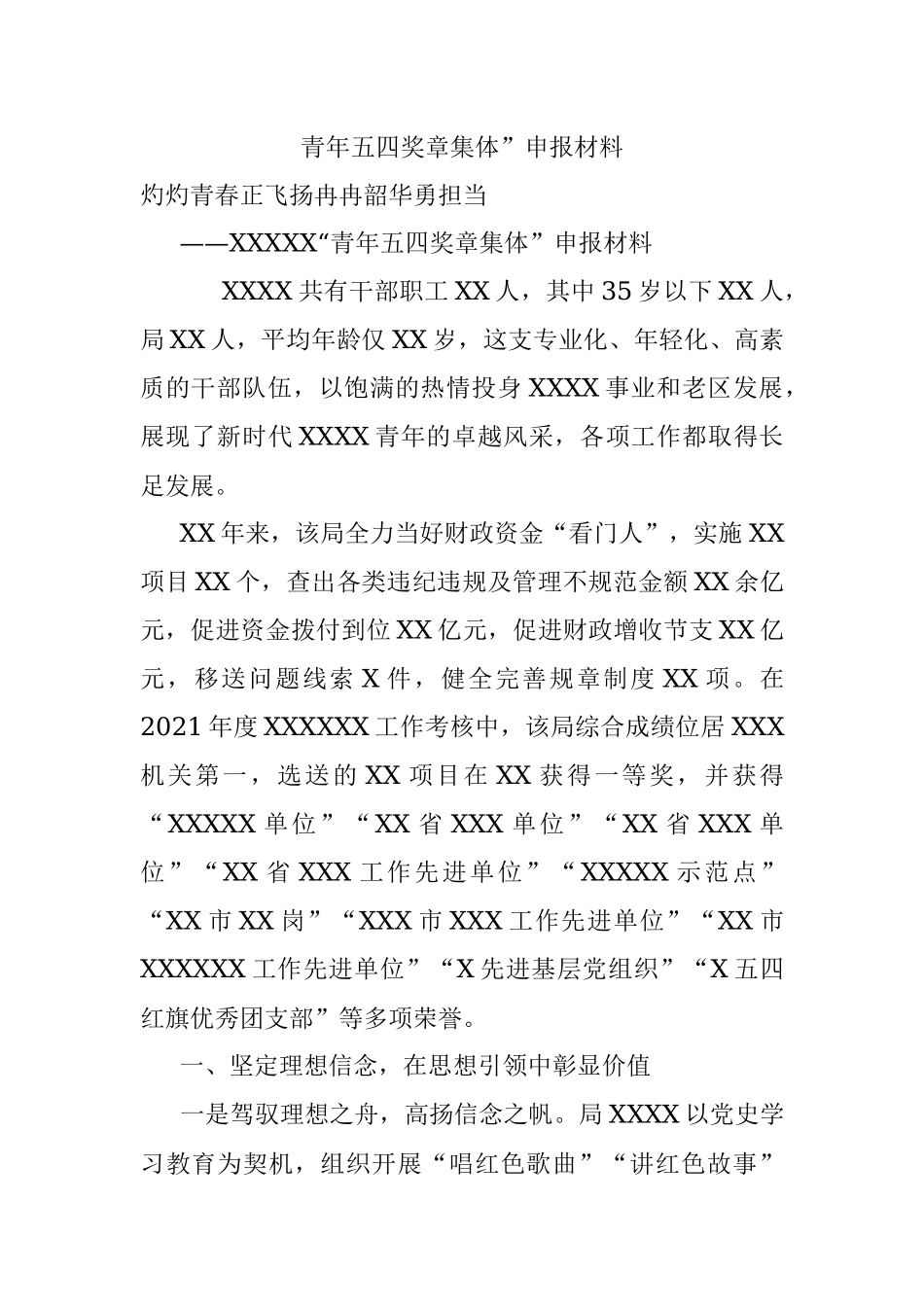 青年五四奖章集体”申报材料

灼灼青春正飞扬冉冉韶华勇担当

——XXXXX“青年五四奖章集体”申报材料

XXXX共有干部职工XX人，其中35岁以下XX人，局XX人，平均年龄仅XX岁，这支专业化、年轻化、高素质的干部队伍，以饱满的热情投身XXXX事业和老区发展，展现了新时代XXXX青年的卓越风采，各项工作都取得长足发展。

XX年来，该局全力当好财政资金“看门人”，实施XX项目XX个，查出各类违纪违规及管理不规范金额XX余亿元，促进资金拨付到位XX亿元，促进财政增收节支XX亿元，移送问题线索X件，健全完善规章制度XX项。在2021年度XXXXXX工作考核中，该局综合成绩位居XXX机关第一，选送的XX项目在XX获得一等奖，并获得“XXXXX单位”“XX省XXX单位”“XX省XXX单位”“XX省XXX工作先进单位”“XXXXX示范点”“XX市XX岗”“XXX市XXX工作先进单位”“XX市XXXXXX工作先进单位”“X先进基层党组织”“X五四红旗优秀团支部”等多项荣誉。

一、坚定理想信念，在思想引领中彰显价值

一是驾驭理想之舟，高扬信念之帆。局XXXX以党史学习教育为契机，组织开展“唱红色歌曲”“讲红色故事”